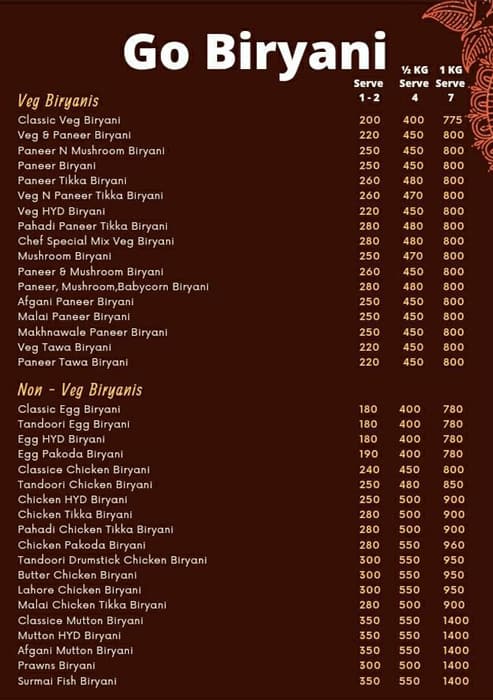 Go Biryani

| Veg Biryanis | Serve 1 - 2 | ½ KG Serve 4 | 1 KG Serve 7 |
|---|---|---|---|
| Classic Veg Biryani | 200 | 400 | 775 |
| Veg & Paneer Biryani | 220 | 450 | 800 |
| Paneer N Mushroom Biryani | 250 | 450 | 800 |
| Paneer Biryani | 250 | 450 | 800 |
| Paneer Tikka Biryani | 260 | 480 | 800 |
| Veg N Paneer Tikka Biryani | 260 | 470 | 800 |
| Veg HYD Biryani | 220 | 450 | 800 |
| Pahadi Paneer Tikka Biryani | 280 | 480 | 800 |
| Chef Special Mix Veg Biryani | 280 | 480 | 800 |
| Mushroom Biryani | 250 | 470 | 800 |
| Paneer & Mushroom Biryani | 260 | 450 | 800 |
| Paneer, Mushroom,Babycorn Biryani | 280 | 480 | 800 |
| Afgani Paneer Biryani | 250 | 450 | 800 |
| Malai Paneer Biryani | 250 | 450 | 800 |
| Makhnawale Paneer Biryani | 250 | 450 | 800 |
| Veg Tawa Biryani | 220 | 450 | 800 |
| Paneer Tawa Biryani | 220 | 450 | 800 |

| Non - Veg Biryanis | | | |
|---|---|---|---|
| Classic Egg Biryani | 180 | 400 | 780 |
| Tandoori Egg Biryani | 180 | 400 | 780 |
| Egg HYD Biryani | 180 | 400 | 780 |
| Egg Pakoda Biryani | 190 | 400 | 780 |
| Classice Chicken Biryani | 240 | 450 | 800 |
| Tandoori Chicken Biryani | 250 | 480 | 850 |
| Chicken HYD Biryani | 250 | 500 | 900 |
| Chicken Tikka Biryani | 280 | 500 | 900 |
| Pahadi Chicken Tikka Biryani | 280 | 500 | 900 |
| Chicken Pakoda Biryani | 280 | 550 | 960 |
| Tandoori Drumstick Chicken Biryani | 300 | 550 | 950 |
| Butter Chicken Biryani | 300 | 550 | 950 |
| Lahore Chicken Biryani | 300 | 550 | 950 |
| Malai Chicken Tikka Biryani | 280 | 500 | 900 |
| Classice Mutton Biryani | 350 | 550 | 1400 |
| Mutton HYD Biryani | 350 | 550 | 1400 |
| Afgani Mutton Biryani | 350 | 550 | 1400 |
| Prawns Biryani | 300 | 500 | 1400 |
| Surmai Fish Biryani | 350 | 550 | 1400 |